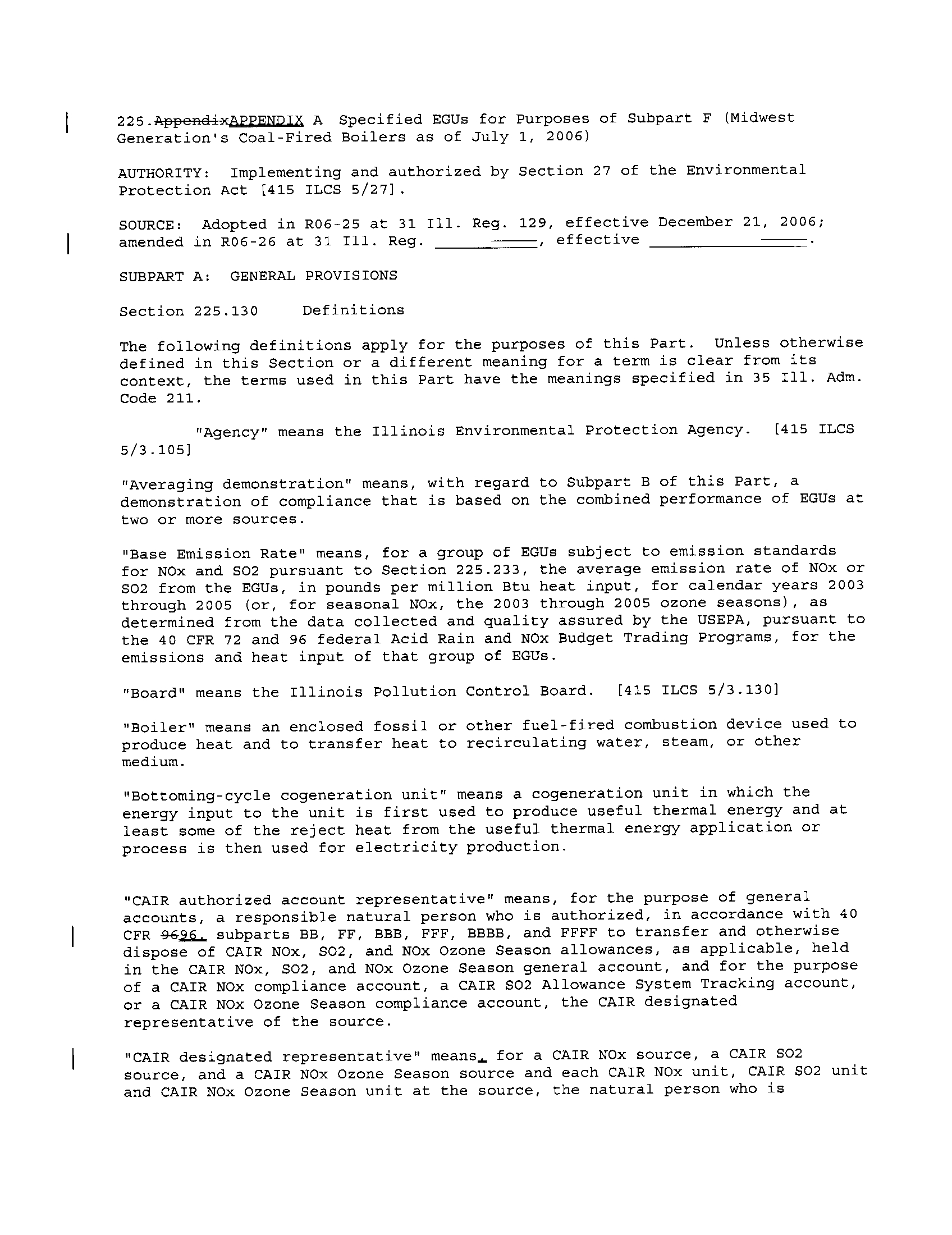 225.AppendixAPPENDIX A Specified EGUs for Purposes of Subpart F (Midwest Generation's Coal-Fired Boilers as of July 1, 2006)

AUTHORITY: Implementing and authorized by Section 27 of the Environmental Protection Act [415 ILCS 5/27].

SOURCE: Adopted in R06-25 at 31 Ill. Reg. 129, effective December 21, 2006; amended in R06-26 at 31 Ill. Reg. ______, effective ______.

SUBPART A: GENERAL PROVISIONS

Section 225.130 Definitions

The following definitions apply for the purposes of this Part. Unless otherwise defined in this Section or a different meaning for a term is clear from its context, the terms used in this Part have the meanings specified in 35 Ill. Adm. Code 211.

"Agency" means the Illinois Environmental Protection Agency. [415 ILCS 5/3.105]

"Averaging demonstration" means, with regard to Subpart B of this Part, a demonstration of compliance that is based on the combined performance of EGUs at two or more sources.

"Base Emission Rate" means, for a group of EGUs subject to emission standards for NOx and SO2 pursuant to Section 225.233, the average emission rate of NOx or SO2 from the EGUs, in pounds per million Btu heat input, for calendar years 2003 through 2005 (or, for seasonal NOx, the 2003 through 2005 ozone seasons), as determined from the data collected and quality assured by the USEPA, pursuant to the 40 CFR 72 and 96 federal Acid Rain and NOx Budget Trading Programs, for the emissions and heat input of that group of EGUs.

"Board" means the Illinois Pollution Control Board. [415 ILCS 5/3.130]

"Boiler" means an enclosed fossil or other fuel-fired combustion device used to produce heat and to transfer heat to recirculating water, steam, or other medium.

"Bottoming-cycle cogeneration unit" means a cogeneration unit in which the energy input to the unit is first used to produce useful thermal energy and at least some of the reject heat from the useful thermal energy application or process is then used for electricity production.

"CAIR authorized account representative" means, for the purpose of general accounts, a responsible natural person who is authorized, in accordance with 40 CFR 9696, subparts BB, FF, BBB, FFF, BBBB, and FFFF to transfer and otherwise dispose of CAIR NOx, SO2, and NOx Ozone Season allowances, as applicable, held in the CAIR NOx, SO2, and NOx Ozone Season general account, and for the purpose of a CAIR NOx compliance account, a CAIR SO2 Allowance System Tracking account, or a CAIR NOx Ozone Season compliance account, the CAIR designated representative of the source.

"CAIR designated representative" means, for a CAIR NOx source, a CAIR SO2 source, and a CAIR NOx Ozone Season source and each CAIR NOx unit, CAIR SO2 unit and CAIR NOx Ozone Season unit at the source, the natural person who is